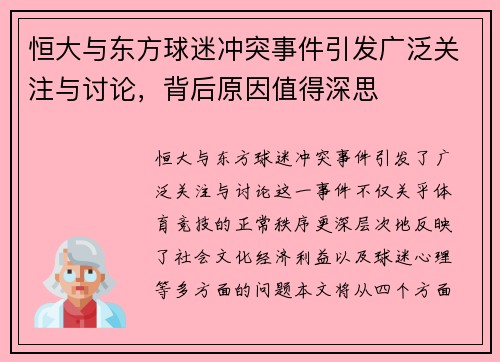 恒大与东方球迷冲突事件引发广泛关注与讨论，背后原因值得深思

恒大与东方球迷冲突事件引发了广泛关注与讨论这一事件不仅关乎体育竞技的正常秩序更深层次地反映了社会文化经济利益以及球迷心理等多方面的问题本文将从四个方面